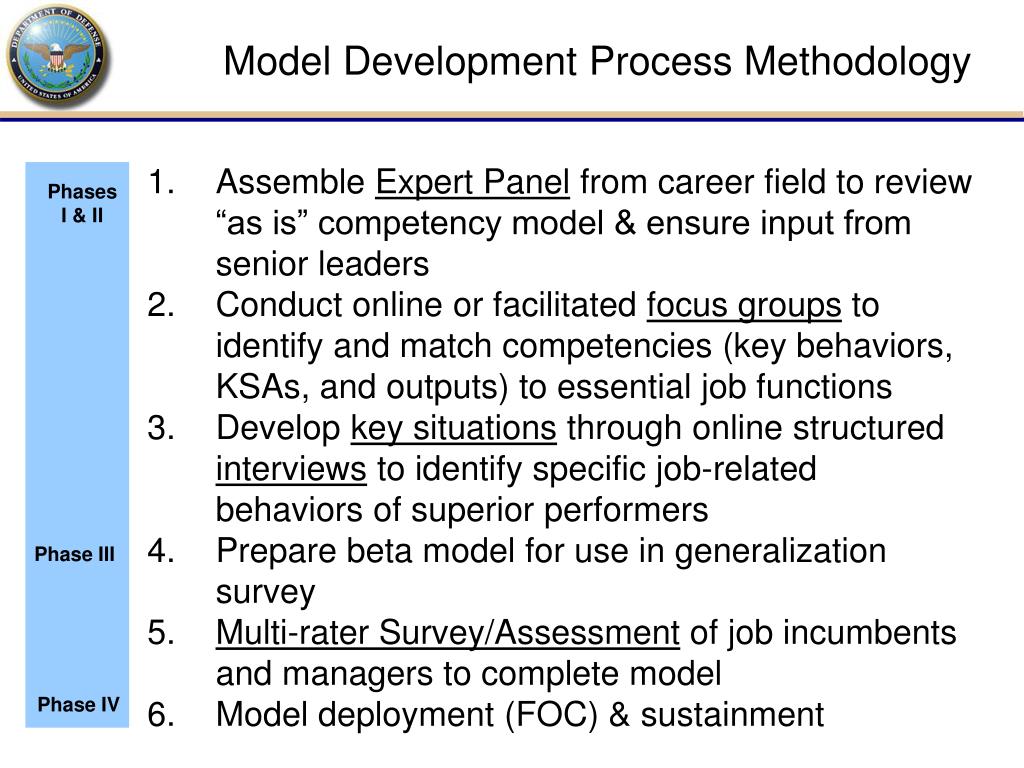 DEPARTMENT OF DEFENSE
UNITED STATES OF AMERICA

Model Development Process Methodology

Phases I & II

Phase III

Phase IV

1. Assemble Expert Panel from career field to review “as is” competency model & ensure input from senior leaders
2. Conduct online or facilitated focus groups to identify and match competencies (key behaviors, KSAs, and outputs) to essential job functions
3. Develop key situations through online structured interviews to identify specific job-related behaviors of superior performers
4. Prepare beta model for use in generalization survey
5. Multi-rater Survey/Assessment of job incumbents and managers to complete model
6. Model deployment (FOC) & sustainment